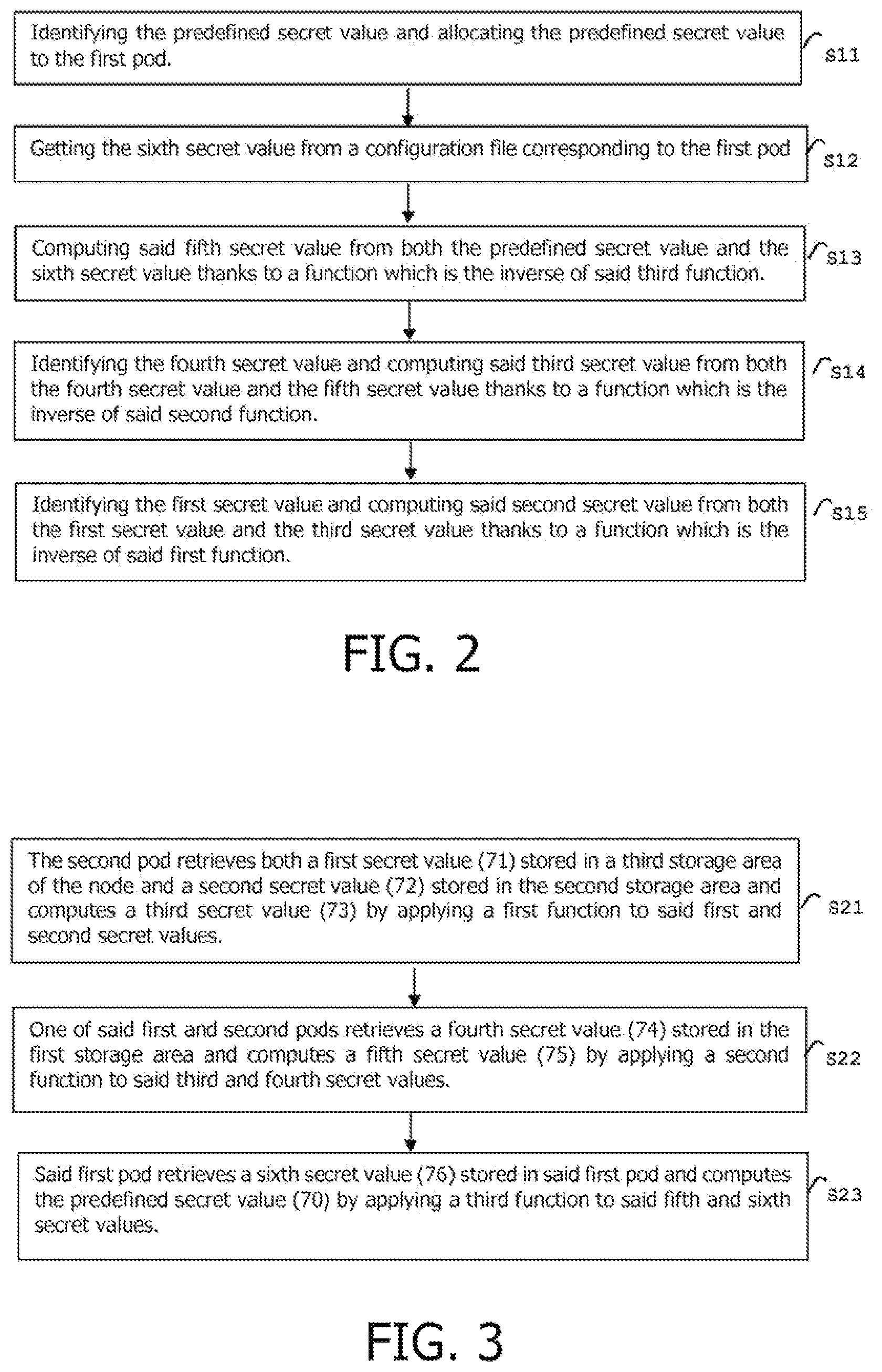 Identifying the predefined secret value and allocating the predefined secret value to the first pod.

S11

Getting the sixth secret value from a configuration file corresponding to the first pod

S12

Computing said fifth secret value from both the predefined secret value and the sixth secret value thanks to a function which is the inverse of said third function.

S13

Identifying the fourth secret value and computing said third secret value from both the fourth secret value and the fifth secret value thanks to a function which is the inverse of said second function.

S14

Identifying the first secret value and computing said second secret value from both the first secret value and the third secret value thanks to a function which is the inverse of said first function.

S15

FIG. 2

The second pod retrieves both a first secret value (71) stored in a third storage area of the node and a second secret value (72) stored in the second storage area and computes a third secret value (73) by applying a first function to said first and second secret values.

S21

One of said first and second pods retrieves a fourth secret value (74) stored in the first storage area and computes a fifth secret value (75) by applying a second function to said third and fourth secret values.

S22

Said first pod retrieves a sixth secret value (76) stored in said first pod and computes the predefined secret value (70) by applying a third function to said fifth and sixth secret values.

S23

FIG. 3